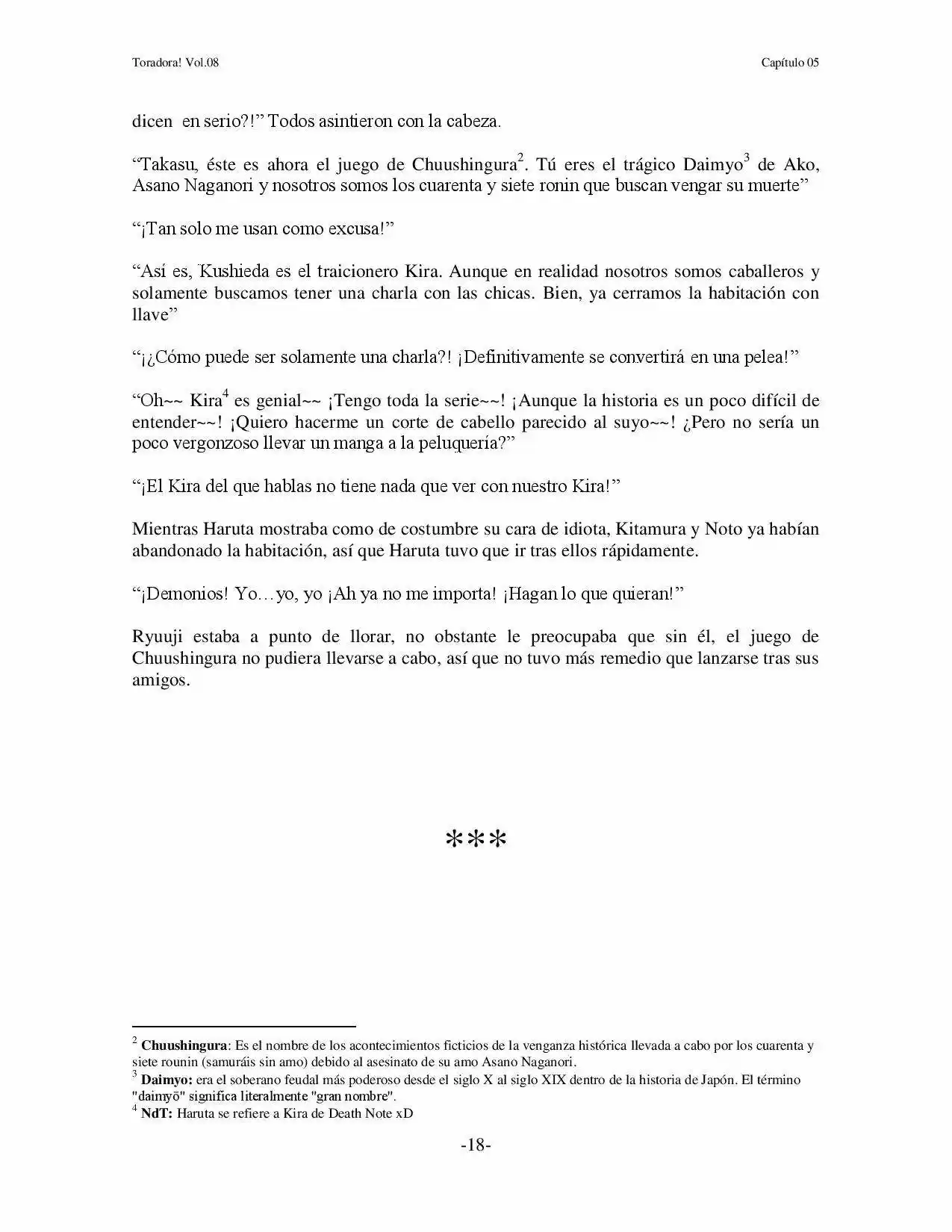 Toradora! Vol.08

Capítulo 05

dicen en serio?!" Todos asintieron con la cabeza.

"Takasu, éste es ahora el juego de Chuushingura$^{2}$. Tú eres el trágico Daimyo$^{3}$ de Ako, Asano Naganori y nosotros somos los cuarenta y siete ronin que buscan vengar su muerte"

"¡Tan solo me usan como excusa!"

"Así es, Kushieda es el traicionero Kira. Aunque en realidad nosotros somos caballeros y solamente buscamos tener una charla con las chicas. Bien, ya cerramos la habitación con llave"

"¡¿Cómo puede ser solamente una charla?! ¡Definitivamente se convertirá en una pelea!"

"Oh~~ Kira$^{4}$ es genial~~ ¡Tengo toda la serie~~! ¡Aunque la historia es un poco difícil de entender~~! ¡Quiero hacerme un corte de cabello parecido al suyo~~! ¿Pero no sería un poco vergonzoso llevar un manga a la peluquería?"

"¡El Kira del que hablas no tiene nada que ver con nuestro Kira!"

Mientras Haruta mostraba como de costumbre su cara de idiota, Kitamura y Noto ya habían abandonado la habitación, así que Haruta tuvo que ir tras ellos rápidamente.

"¡Demonios! Yo…yo, yo ¡Ah ya no me importa! ¡Hagan lo que quieran!"

Ryuuji estaba a punto de llorar, no obstante le preocupaba que sin él, el juego de Chuushingura no pudiera llevarse a cabo, así que no tuvo más remedio que lanzarse tras sus amigos.

***

$^{2}$ Chuushingura: Es el nombre de los acontecimientos ficticios de la venganza histórica llevada a cabo por los cuarenta y siete rounin (samuráis sin amo) debido al asesinato de su amo Asano Naganori.
$^{3}$ Daimyo: era el soberano feudal más poderoso desde el siglo X al siglo XIX dentro de la historia de Japón. El término "daimyō" significa literalmente "gran nombre".
$^{4}$ NdT: Haruta se refiere a Kira de Death Note xD

-18-